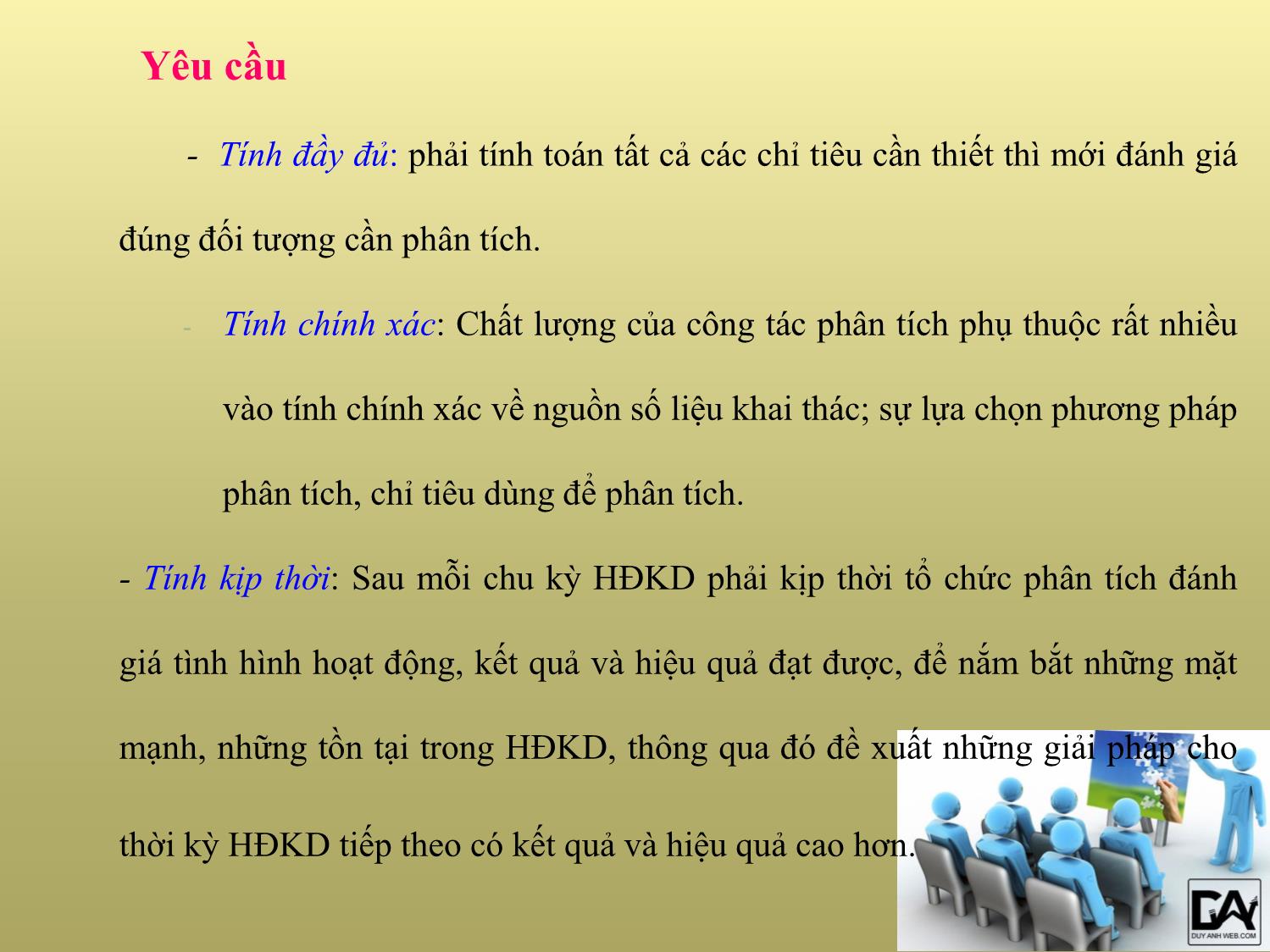 Yêu cầu

- Tính đầy đủ: phải tính toán tất cả các chỉ tiêu cần thiết thì mới đánh giá đúng đối tượng cần phân tích.

- Tính chính xác: Chất lượng của công tác phân tích phụ thuộc rất nhiều vào tính chính xác về nguồn số liệu khai thác; sự lựa chọn phương pháp phân tích, chỉ tiêu dùng để phân tích.

- Tính kịp thời: Sau mỗi chu kỳ HĐKD phải kịp thời tổ chức phân tích đánh giá tình hình hoạt động, kết quả và hiệu quả đạt được, để nắm bắt những mặt mạnh, những tồn tại trong HĐKD, thông qua đó đề xuất những giải pháp cho thời kỳ HĐKD tiếp theo có kết quả và hiệu quả cao hơn.

DA
DUY ANH WEB.COM